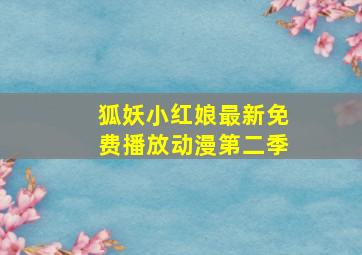 狐妖小红娘最新免费播放动漫第二季